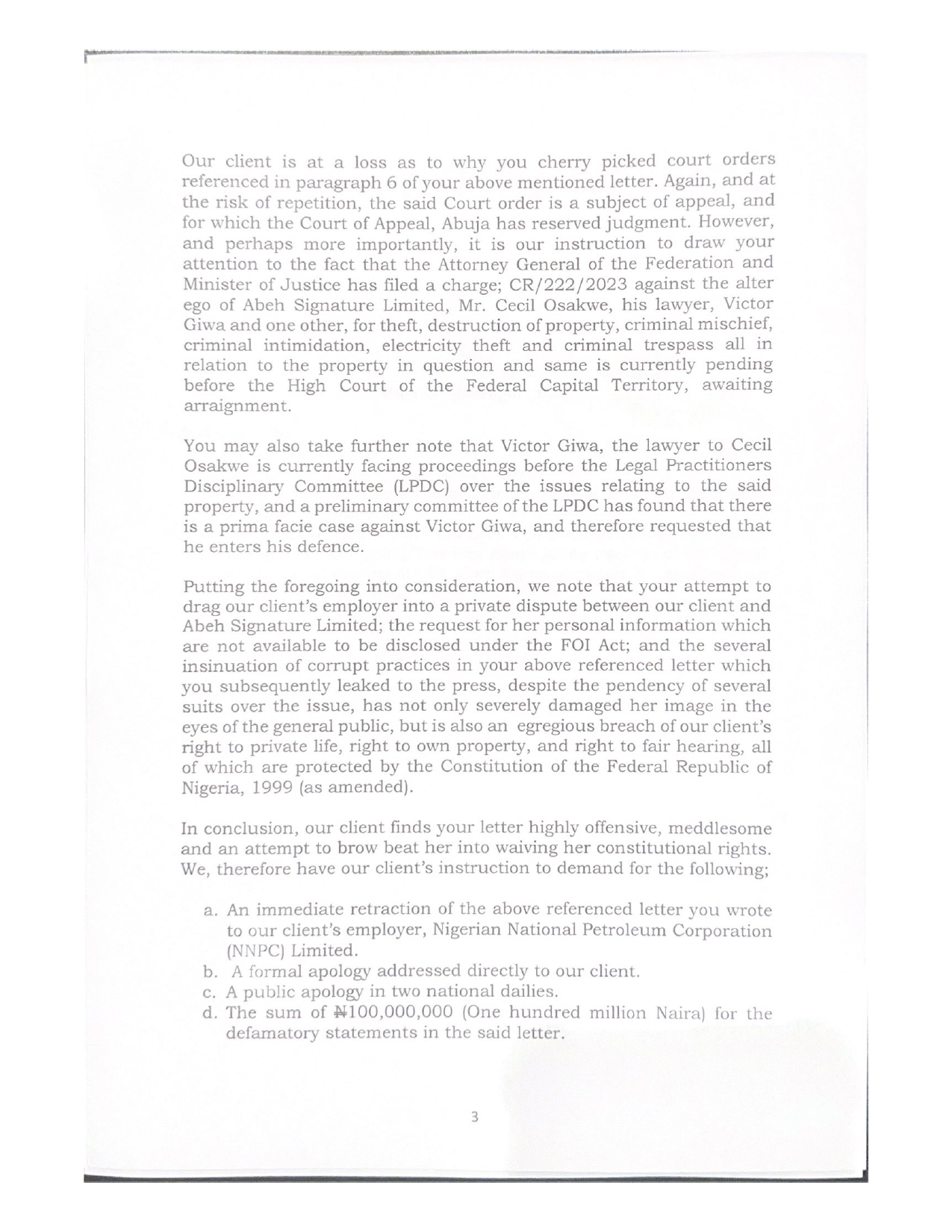 Our client is at a loss as to why you cherry picked court orders referenced in paragraph 6 of your above mentioned letter. Again, and at the risk of repetition, the said Court order is a subject of appeal, and for which the Court of Appeal, Abuja has reserved judgment. However, and perhaps more importantly, it is our instruction to draw your attention to the fact that the Attorney General of the Federation and Minister of Justice has filed a charge; CR/222/2023 against the alter ego of Abeh Signature Limited, Mr. Cecil Osakwe, his lawyer, Victor Giwa and one other, for theft, destruction of property, criminal mischief, criminal intimidation, electricity theft and criminal trespass all in relation to the property in question and same is currently pending before the High Court of the Federal Capital Territory, awaiting arraignment.

You may also take further note that Victor Giwa, the lawyer to Cecil Osakwe is currently facing proceedings before the Legal Practitioners Disciplinary Committee (LPDC) over the issues relating to the said property, and a preliminary committee of the LPDC has found that there is a prima facie case against Victor Giwa, and therefore requested that he enters his defence.

Putting the foregoing into consideration, we note that your attempt to drag our client's employer into a private dispute between our client and Abeh Signature Limited; the request for her personal information which are not available to be disclosed under the FOI Act; and the several insinuation of corrupt practices in your above referenced letter which you subsequently leaked to the press, despite the pendency of several suits over the issue, has not only severely damaged her image in the eyes of the general public, but is also an egregious breach of our client's right to private life, right to own property, and right to fair hearing, all of which are protected by the Constitution of the Federal Republic of Nigeria, 1999 (as amended).

In conclusion, our client finds your letter highly offensive, meddlesome and an attempt to brow beat her into waiving her constitutional rights. We, therefore have our client's instruction to demand for the following;

a. An immediate retraction of the above referenced letter you wrote to our client's employer, Nigerian National Petroleum Corporation (NNPC) Limited.
b. A formal apology addressed directly to our client.
c. A public apology in two national dailies.
d. The sum of ₦100,000,000 (One hundred million Naira) for the defamatory statements in the said letter.

3